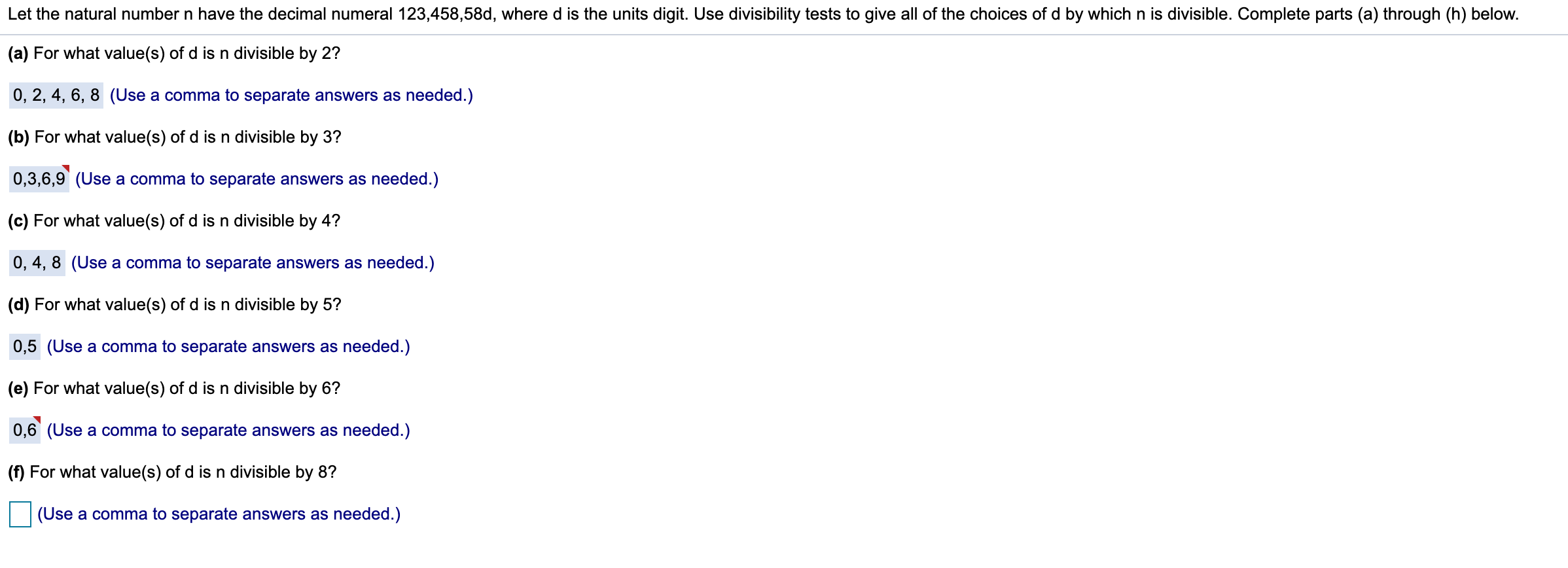 Let the natural number n have the decimal numeral 123,458,58d, where d is the units digit. Use divisibility tests to give all of the choices of d by which n is divisible. Complete parts (a) through (h) below.

(a) For what value(s) of d is n divisible by 2?

0, 2, 4, 6, 8 (Use a comma to separate answers as needed.)

(b) For what value(s) of d is n divisible by 3?

0,3,6,9 (Use a comma to separate answers as needed.)

(c) For what value(s) of d is n divisible by 4?

0, 4, 8 (Use a comma to separate answers as needed.)

(d) For what value(s) of d is n divisible by 5?

0,5 (Use a comma to separate answers as needed.)

(e) For what value(s) of d is n divisible by 6?

0,6 (Use a comma to separate answers as needed.)

(f) For what value(s) of d is n divisible by 8?

(Use a comma to separate answers as needed.)